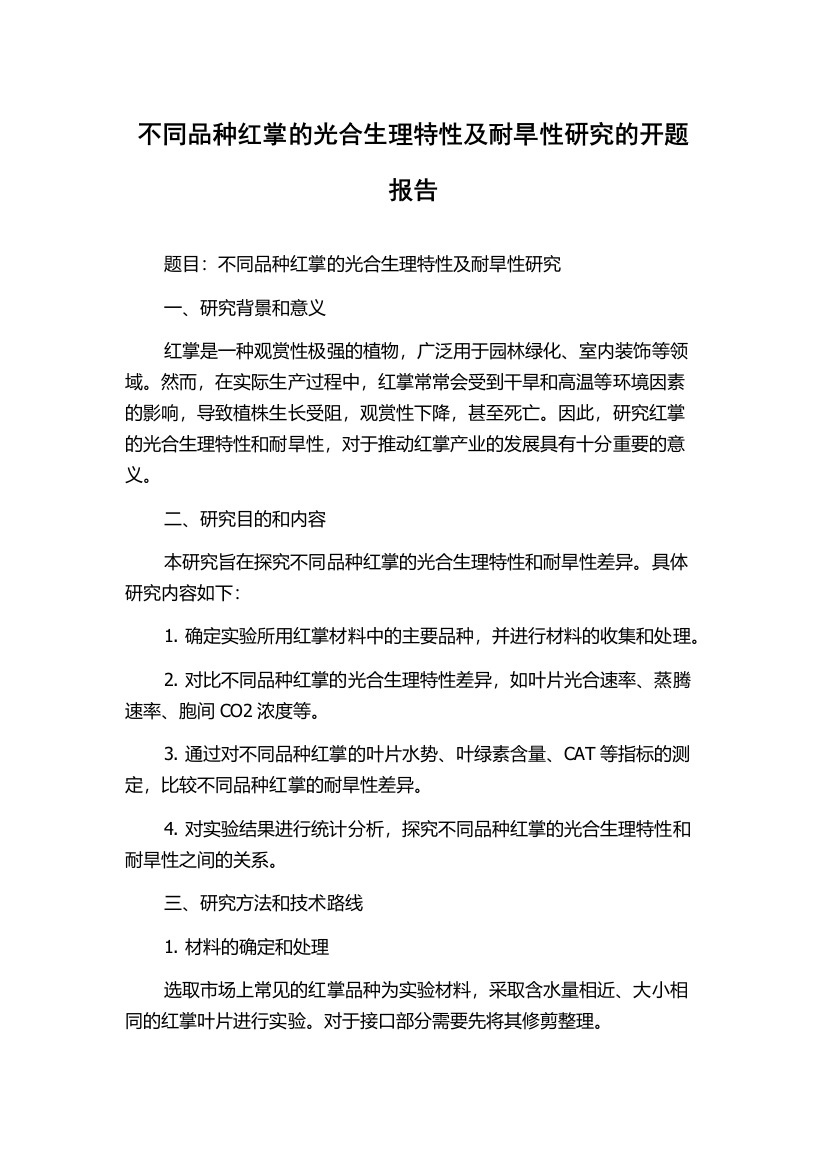 不同品种红掌的光合生理特性及耐旱性研究的开题报告

题目：不同品种红掌的光合生理特性及耐旱性研究

一、研究背景和意义

红掌是一种观赏性极强的植物，广泛用于园林绿化、室内装饰等领域。然而，在实际生产过程中，红掌常常会受到干旱和高温等环境因素的影响，导致植株生长受阻，观赏性下降，甚至死亡。因此，研究红掌的光合生理特性和耐旱性，对于推动红掌产业的发展具有十分重要的意义。

二、研究目的和内容

本研究旨在探究不同品种红掌的光合生理特性和耐旱性差异。具体研究内容如下：

1. 确定实验所用红掌材料中的主要品种，并进行材料的收集和处理。

2. 对比不同品种红掌的光合生理特性差异，如叶片光合速率、蒸腾速率、胞间 CO2 浓度等。

3. 通过对不同品种红掌的叶片水势、叶绿素含量、CAT 等指标的测定，比较不同品种红掌的耐旱性差异。

4. 对实验结果进行统计分析，探究不同品种红掌的光合生理特性和耐旱性之间的关系。

三、研究方法和技术路线

1. 材料的确定和处理

选取市场上常见的红掌品种为实验材料，采取含水量相近、大小相同的红掌叶片进行实验。对于接口部分需要先将其修剪整理。